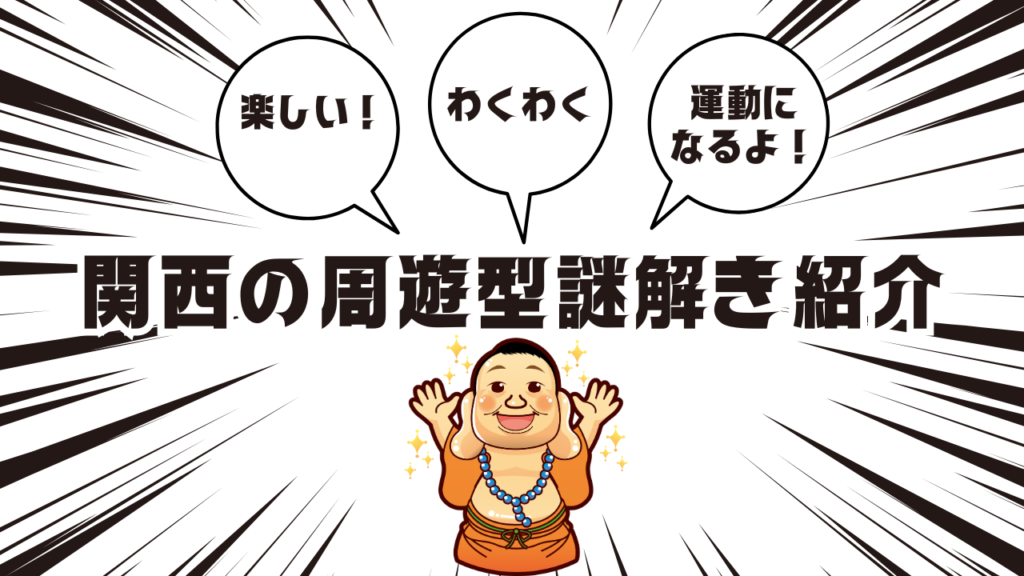 楽しい！

わくわく

運動になるよ！

関西の周遊型謎解き紹介